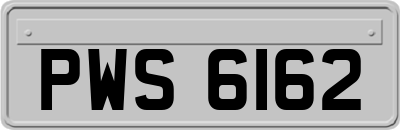 PWS 6162